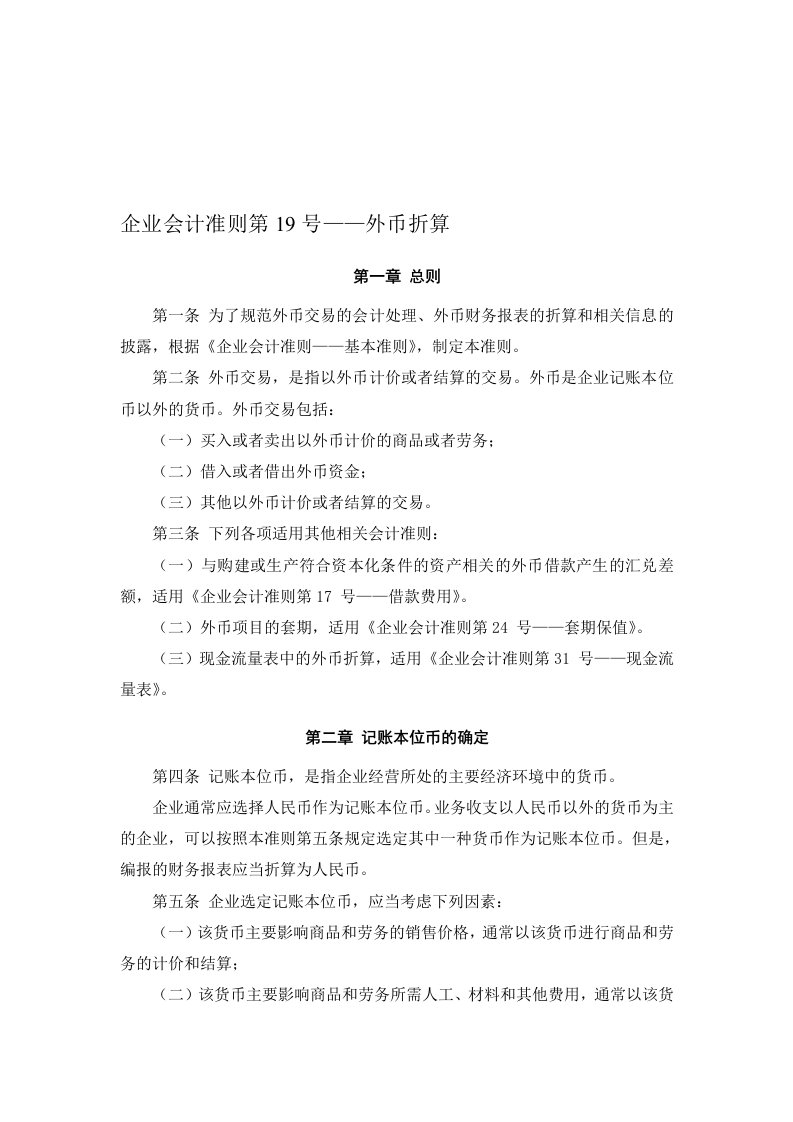 企业会计准则第 19 号——外币折算

第一章 总则

第一条 为了规范外币交易的会计处理、外币财务报表的折算和相关信息的披露，根据《企业会计准则——基本准则》，制定本准则。

第二条 外币交易，是指以外币计价或者结算的交易。外币是企业记账本位币以外的货币。外币交易包括：

（一）买入或者卖出以外币计价的商品或者劳务；

（二）借入或者借出外币资金；

（三）其他以外币计价或者结算的交易。

第三条 下列各项适用其他相关会计准则：

（一）与购建或生产符合资本化条件的资产相关的外币借款产生的汇兑差额，适用《企业会计准则第 17 号——借款费用》。

（二）外币项目的套期，适用《企业会计准则第 24 号——套期保值》。

（三）现金流量表中的外币折算，适用《企业会计准则第 31 号——现金流量表》。

第二章 记账本位币的确定

第四条 记账本位币，是指企业经营所处的主要经济环境中的货币。

企业通常应选择人民币作为记账本位币。业务收支以人民币以外的货币为主的企业，可以按照本准则第五条规定选定其中一种货币作为记账本位币。但是，编报的财务报表应当折算为人民币。

第五条 企业选定记账本位币，应当考虑下列因素：

（一）该货币主要影响商品和劳务的销售价格，通常以该货币进行商品和劳务的计价和结算；

（二）该货币主要影响商品和劳务所需人工、材料和其他费用，通常以该货